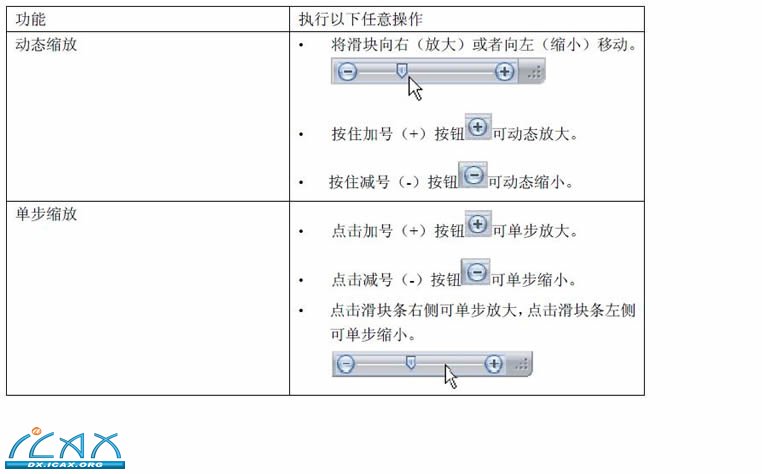 | 功能 | 执行以下任意操作 |
|---|---|
| 动态缩放 | • 将滑块向右（放大）或者向左（缩小）移动。 • 按住加号（+）按钮可动态放大。 • 按住减号（-）按钮可动态缩小。 |
| 单步缩放 | • 点击加号（+）按钮可单步放大。 • 点击减号（-）按钮可单步缩小。 • 点击滑块条右侧可单步放大，点击滑块条左侧可单步缩小。 |

ICAX
DX.ICAX.ORG